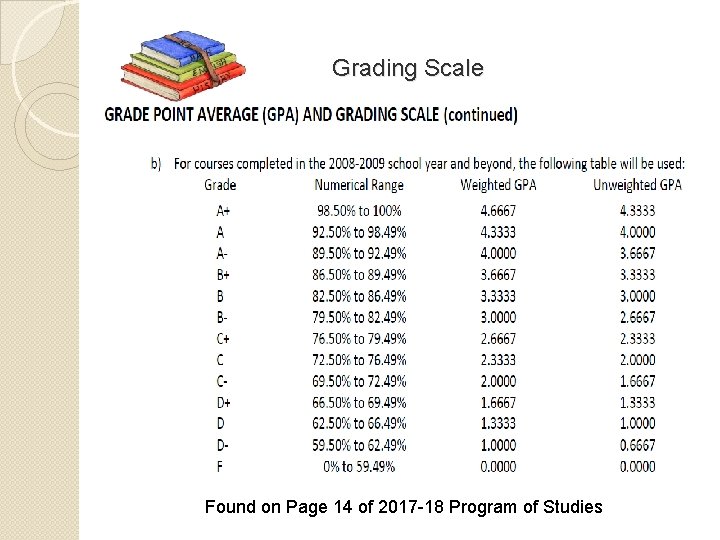 Grading Scale

GRADE POINT AVERAGE (GPA) AND GRADING SCALE (continued)

b) For courses completed in the 2008-2009 school year and beyond, the following table will be used:

| Grade | Numerical Range | Weighted GPA | Unweighted GPA |
|---|---|---|---|
| A+ | 98.50% to 100% | 4.6667 | 4.3333 |
| A | 92.50% to 98.49% | 4.3333 | 4.0000 |
| A- | 89.50% to 92.49% | 4.0000 | 3.6667 |
| B+ | 86.50% to 89.49% | 3.6667 | 3.3333 |
| B | 82.50% to 86.49% | 3.3333 | 3.0000 |
| B- | 79.50% to 82.49% | 3.0000 | 2.6667 |
| C+ | 76.50% to 79.49% | 2.6667 | 2.3333 |
| C | 72.50% to 76.49% | 2.3333 | 2.0000 |
| C- | 69.50% to 72.49% | 2.0000 | 1.6667 |
| D+ | 66.50% to 69.49% | 1.6667 | 1.3333 |
| D | 62.50% to 66.49% | 1.3333 | 1.0000 |
| D- | 59.50% to 62.49% | 1.0000 | 0.6667 |
| F | 0% to 59.49% | 0.0000 | 0.0000 |

Found on Page 14 of 2017-18 Program of Studies